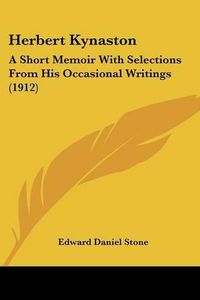 Herbert Kynaston

A Short Memoir With Selections From His Occasional Writings (1912)

Edward Daniel Stone